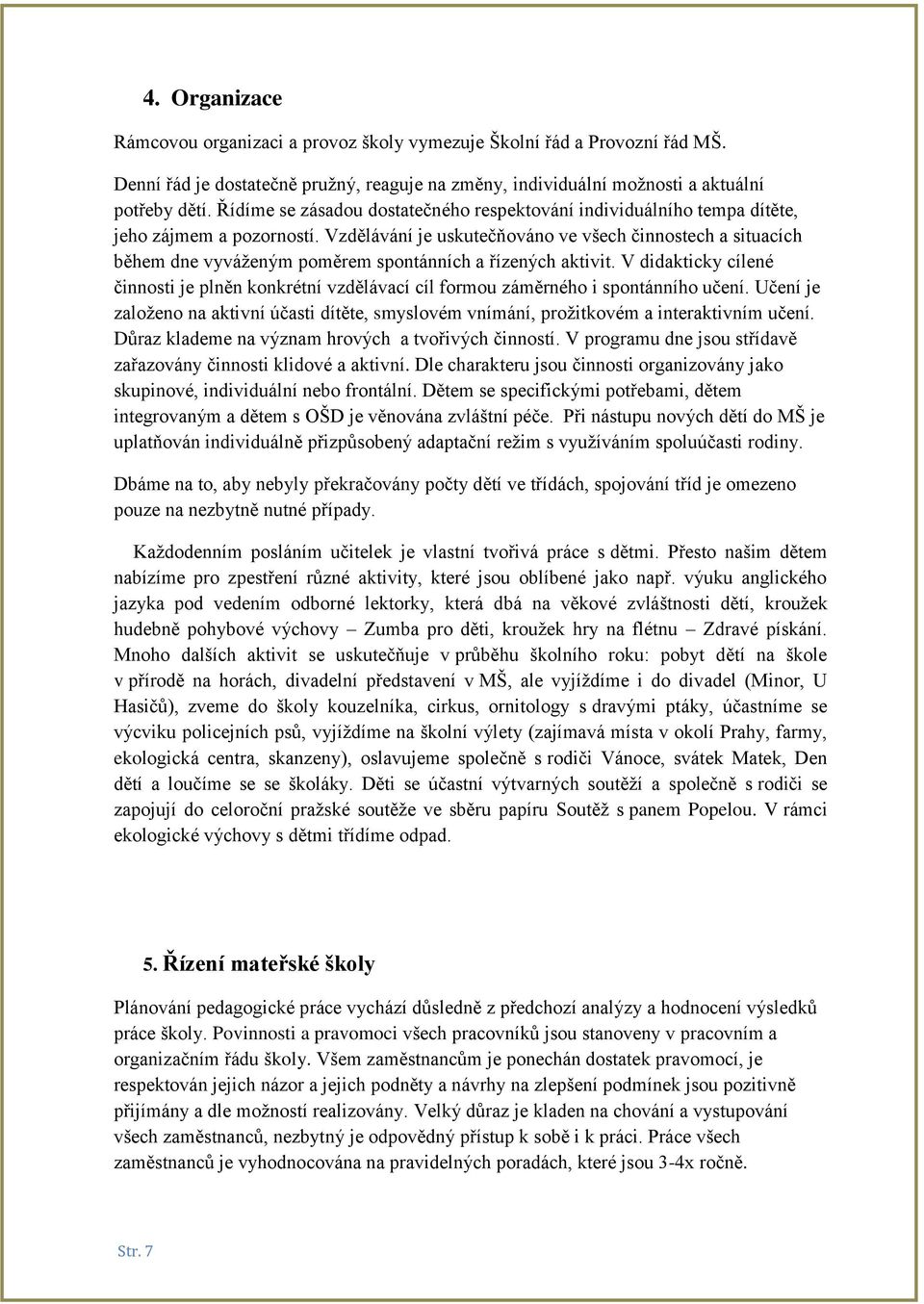 4. Organizace

Rámcovou organizaci a provoz školy vymezuje Školní řád a Provozní řád MŠ.

Denní řád je dostatečně pružný, reaguje na změny, individuální možnosti a aktuální potřeby dětí. Řídíme se zásadou dostatečného respektování individuálního tempa dítěte, jeho zájmem a pozorností. Vzdělávání je uskutečňováno ve všech činnostech a situacích během dne vyváženým poměrem spontánních a řízených aktivit. V didakticky cílené činnosti je plněn konkrétní vzdělávací cíl formou záměrného i spontánního učení. Učení je založeno na aktivní účasti dítěte, smyslovém vnímání, prožitkovém a interaktivním učení. Důraz klademe na význam hrových a tvořivých činností. V programu dne jsou střídavě zařazovány činnosti klidové a aktivní. Dle charakteru jsou činnosti organizovány jako skupinové, individuální nebo frontální. Dětem se specifickými potřebami, dětem integrovaným a dětem s OŠD je věnována zvláštní péče. Při nástupu nových dětí do MŠ je uplatňován individuálně přizpůsobený adaptační režim s využíváním spoluúčasti rodiny.

Dbáme na to, aby nebyly překračovány počty dětí ve třídách, spojování tříd je omezeno pouze na nezbytně nutné případy.

Každodenním posláním učitelek je vlastní tvořivá práce s dětmi. Přesto našim dětem nabízíme pro zpestření různé aktivity, které jsou oblíbené jako např. výuku anglického jazyka pod vedením odborné lektorky, která dbá na věkové zvláštnosti dětí, kroužek hudebně pohybové výchovy – Zumba pro děti, kroužek hry na flétnu – Zdravé pískání. Mnoho dalších aktivit se uskutečňuje v průběhu školního roku: pobyt dětí na škole v přírodě na horách, divadelní představení v MŠ, ale vyjíždíme i do divadel (Minor, U Hasičů), zveme do školy kouzelníka, cirkus, ornitology s dravými ptáky, účastníme se výcviku policejních psů, vyjíždíme na školní výlety (zajímavá místa v okolí Prahy, farmy, ekologická centra, skanzeny), oslavujeme společně s rodiči Vánoce, svátek Matek, Den dětí a loučíme se se školáky. Děti se účastní výtvarných soutěží a společně s rodiči se zapojují do celoroční pražské soutěže ve sběru papíru Soutěž s panem Popelou. V rámci ekologické výchovy s dětmi třídíme odpad.

5. Řízení mateřské školy

Plánování pedagogické práce vychází důsledně z předchozí analýzy a hodnocení výsledků práce školy. Povinnosti a pravomoci všech pracovníků jsou stanoveny v pracovním a organizačním řádu školy. Všem zaměstnancům je ponechán dostatek pravomocí, je respektován jejich názor a jejich podněty a návrhy na zlepšení podmínek jsou pozitivně přijímány a dle možností realizovány. Velký důraz je kladen na chování a vystupování všech zaměstnanců, nezbytný je odpovědný přístup k sobě i k práci. Práce všech zaměstnanců je vyhodnocována na pravidelných poradách, které jsou 3-4x ročně.

Str. 7